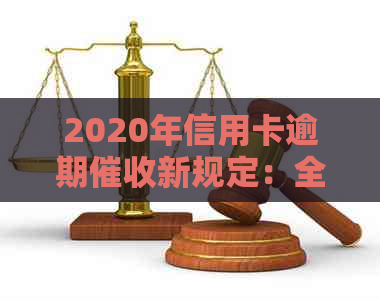 2020年信用卡逾期催收新规定：全